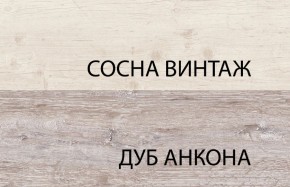 СОСНА ВИНТАЖ

ДУБ АНКОНА